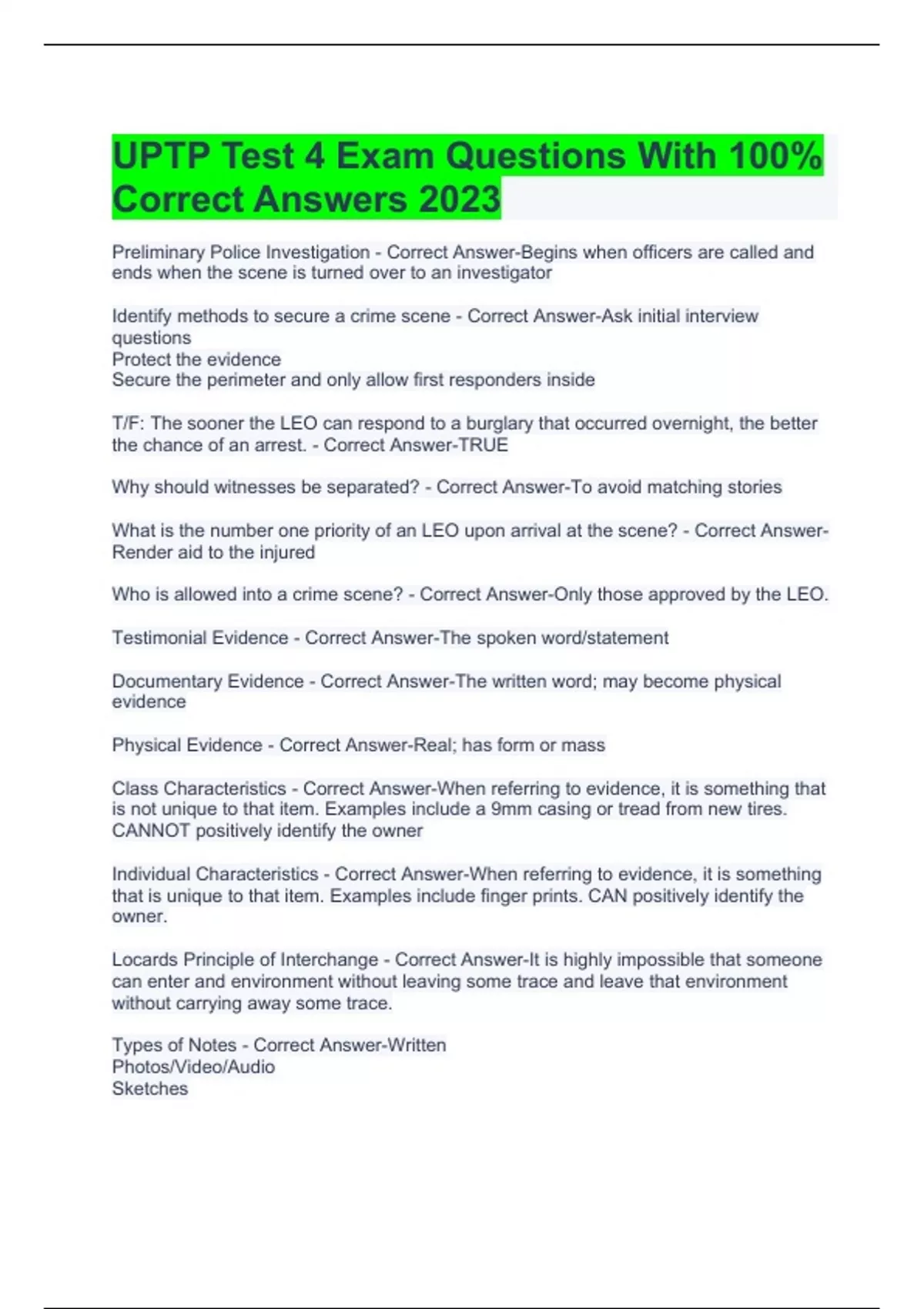 UPTP Test 4 Exam Questions With 100% Correct Answers 2023

Preliminary Police Investigation - Correct Answer-Begins when officers are called and ends when the scene is turned over to an investigator

Identify methods to secure a crime scene - Correct Answer-Ask initial interview questions
Protect the evidence
Secure the perimeter and only allow first responders inside

T/F: The sooner the LEO can respond to a burglary that occurred overnight, the better the chance of an arrest. - Correct Answer-TRUE

Why should witnesses be separated? - Correct Answer-To avoid matching stories

What is the number one priority of an LEO upon arrival at the scene? - Correct Answer-Render aid to the injured

Who is allowed into a crime scene? - Correct Answer-Only those approved by the LEO.

Testimonial Evidence - Correct Answer-The spoken word/statement

Documentary Evidence - Correct Answer-The written word; may become physical evidence

Physical Evidence - Correct Answer-Real; has form or mass

Class Characteristics - Correct Answer-When referring to evidence, it is something that is not unique to that item. Examples include a 9mm casing or tread from new tires. CANNOT positively identify the owner

Individual Characteristics - Correct Answer-When referring to evidence, it is something that is unique to that item. Examples include finger prints. CAN positively identify the owner.

Locards Principle of Interchange - Correct Answer-It is highly impossible that someone can enter and environment without leaving some trace and leave that environment without carrying away some trace.

Types of Notes - Correct Answer-Written
Photos/Video/Audio
Sketches